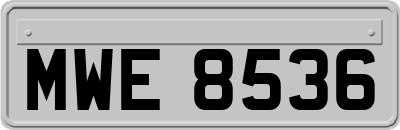 MWE 8536